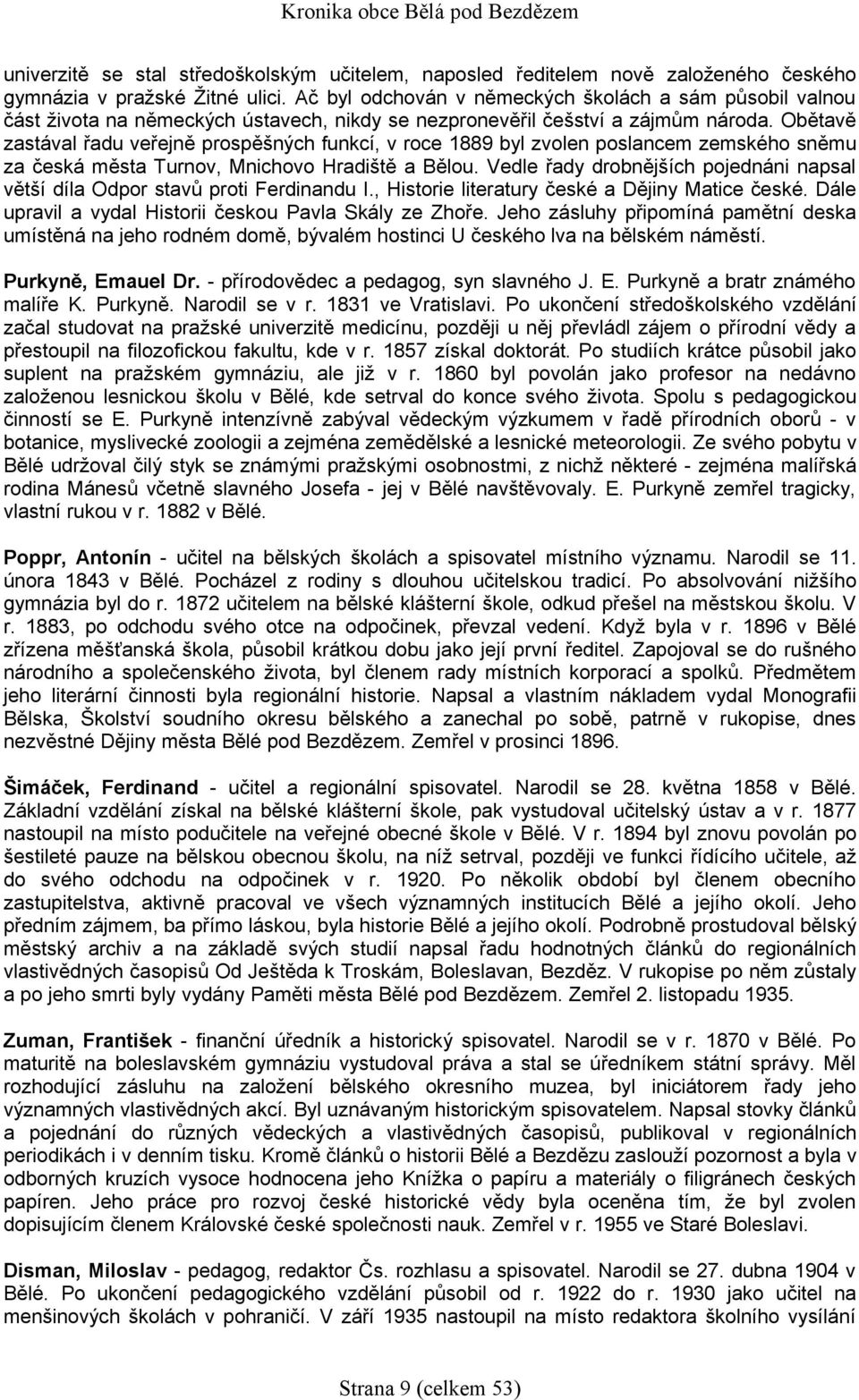 Kronika obce Bělá pod Bezdězem

univerzitě se stal středoškolským učitelem, naposled ředitelem nově založeného českého gymnázia v pražské Žitné ulici. Ač byl odchován v německých školách a sám působil valnou část života na německých ústavech, nikdy se nezpronevěřil češství a zájmům národa. Obětavě zastával řadu veřejně prospěšných funkcí, v roce 1889 byl zvolen poslancem zemského sněmu za česká města Turnov, Mnichovo Hradiště a Bělou. Vedle řady drobnějších pojednáni napsal větší díla Odpor stavů proti Ferdinandu I., Historie literatury české a Dějiny Matice české. Dále upravil a vydal Historii českou Pavla Skály ze Zhoře. Jeho zásluhy připomíná pamětní deska umístěná na jeho rodném domě, bývalém hostinci U českého lva na bělském náměstí.

Purkyně, Emauel Dr. - přírodovědec a pedagog, syn slavného J. E. Purkyně a bratr známého malíře K. Purkyně. Narodil se v r. 1831 ve Vratislavi. Po ukončení středoškolského vzdělání začal studovat na pražské univerzitě medicínu, později u něj převládl zájem o přírodní vědy a přestoupil na filozofickou fakultu, kde v r. 1857 získal doktorát. Po studiích krátce působil jako suplent na pražském gymnáziu, ale již v r. 1860 byl povolán jako profesor na nedávno založenou lesnickou školu v Bělé, kde setrval do konce svého života. Spolu s pedagogickou činností se E. Purkyně intenzívně zabýval vědeckým výzkumem v řadě přírodních oborů - v botanice, myslivecké zoologii a zejména zemědělské a lesnické meteorologii. Ze svého pobytu v Bělé udržoval čilý styk se známými pražskými osobnostmi, z nichž některé - zejména malířská rodina Mánesů včetně slavného Josefa - jej v Bělé navštěvovaly. E. Purkyně zemřel tragicky, vlastní rukou v r. 1882 v Bělé.

Poppr, Antonín - učitel na bělských školách a spisovatel místního významu. Narodil se 11. února 1843 v Bělé. Pocházel z rodiny s dlouhou učitelskou tradicí. Po absolvování nižšího gymnázia byl do r. 1872 učitelem na bělské klášterní škole, odkud přešel na městskou školu. V r. 1883, po odchodu svého otce na odpočinek, převzal vedení. Když byla v r. 1896 v Bělé zřízena měšťanská škola, působil krátkou dobu jako její první ředitel. Zapojoval se do rušného národního a společenského života, byl členem rady místních korporací a spolků. Předmětem jeho literární činnosti byla regionální historie. Napsal a vlastním nákladem vydal Monografii Bělska, Školství soudního okresu bělského a zanechal po sobě, patrně v rukopise, dnes nezvěstné Dějiny města Bělé pod Bezdězem. Zemřel v prosinci 1896.

Šimáček, Ferdinand - učitel a regionální spisovatel. Narodil se 28. května 1858 v Bělé. Základní vzdělání získal na bělské klášterní škole, pak vystudoval učitelský ústav a v r. 1877 nastoupil na místo podučitele na veřejné obecné škole v Bělé. V r. 1894 byl znovu povolán po šestileté pauze na bělskou obecnou školu, na níž setrval, později ve funkci řídícího učitele, až do svého odchodu na odpočinek v r. 1920. Po několik období byl členem obecního zastupitelstva, aktivně pracoval ve všech významných institucích Bělé a jejího okolí. Jeho předním zájmem, ba přímo láskou, byla historie Bělé a jejího okolí. Podrobně prostudoval bělský městský archiv a na základě svých studií napsal řadu hodnotných článků do regionálních vlastivědných časopisů Od Ještěda k Troskám, Boleslavan, Bezděz. V rukopise po něm zůstaly a po jeho smrti byly vydány Paměti města Bělé pod Bezdězem. Zemřel 2. listopadu 1935.

Zuman, František - finanční úředník a historický spisovatel. Narodil se v r. 1870 v Bělé. Po maturitě na boleslavském gymnáziu vystudoval práva a stal se úředníkem státní správy. Měl rozhodující zásluhu na založení bělského okresního muzea, byl iniciátorem řady jeho významných vlastivědných akcí. Byl uznávaným historickým spisovatelem. Napsal stovky článků a pojednání do různých vědeckých a vlastivědných časopisů, publikoval v regionálních periodikách i v denním tisku. Kromě článků o historii Bělé a Bezdězu zaslouží pozornost a byla v odborných kruzích vysoce hodnocena jeho Knížka o papíru a materiály o filigránech českých papíren. Jeho práce pro rozvoj české historické vědy byla oceněna tím, že byl zvolen dopisujícím členem Královské české společnosti nauk. Zemřel v r. 1955 ve Staré Boleslavi.

Disman, Miloslav - pedagog, redaktor Čs. rozhlasu a spisovatel. Narodil se 27. dubna 1904 v Bělé. Po ukončení pedagogického vzdělání působil od r. 1922 do r. 1930 jako učitel na menšinových školách v pohraničí. V září 1935 nastoupil na místo redaktora školního vysílání

Strana 9 (celkem 53)